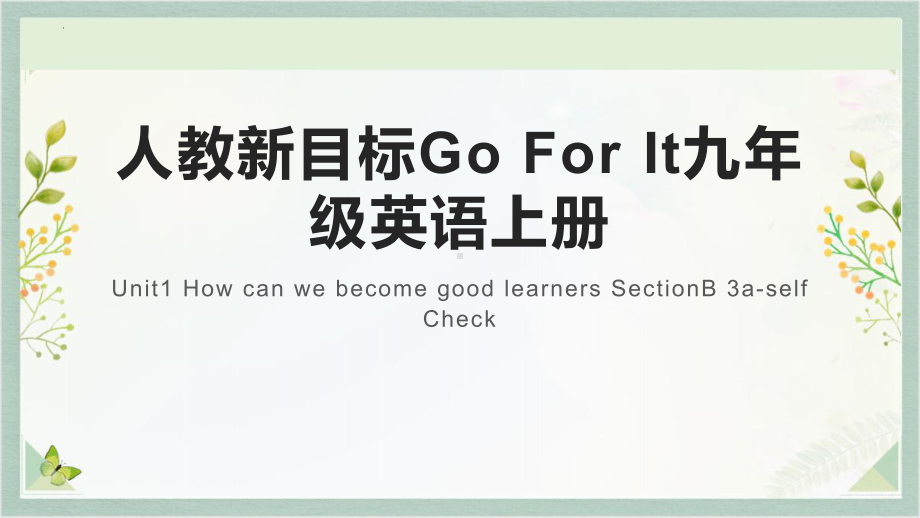 人教新目标Go For It九年级英语上册

Unit1 How can we become good learners SectionB 3a-self Check